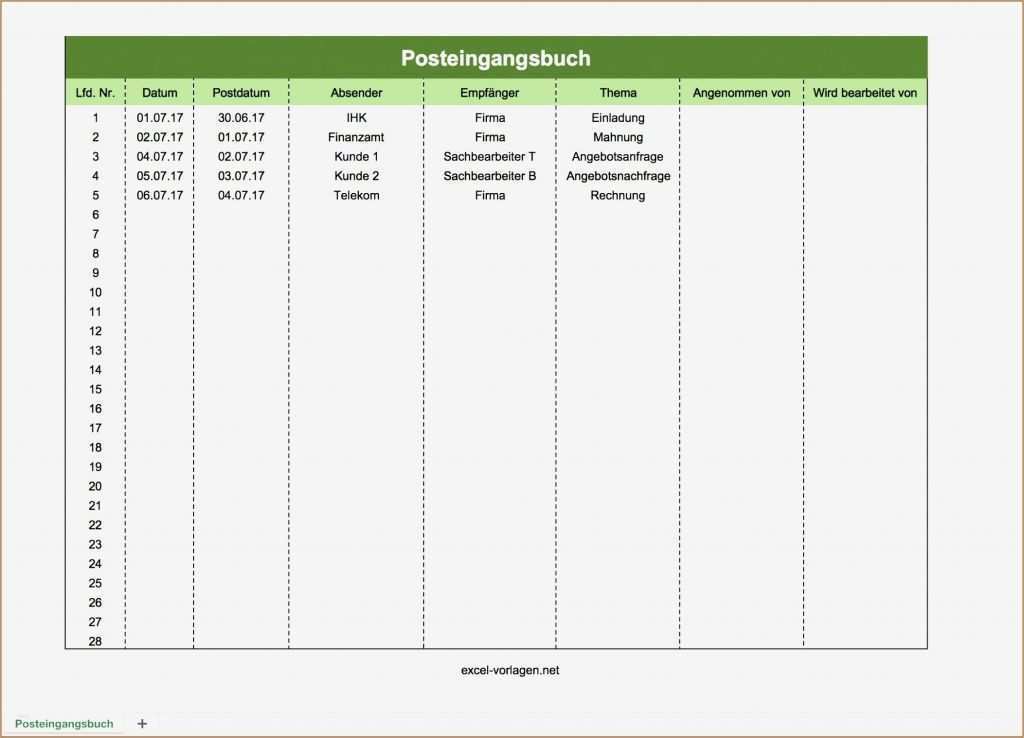 Posteingangsbuch

| Lfd. Nr. | Datum | Postdatum | Absender | Empfänger | Thema | Angenommen von | Wird bearbeitet von |
|---|---|---|---|---|---|---|---|
| 1 | 01.07.17 | 30.06.17 | IHK | Firma | Einladung | | |
| 2 | 02.07.17 | 01.07.17 | Finanzamt | Firma | Mahnung | | |
| 3 | 04.07.17 | 02.07.17 | Kunde 1 | Sachbearbeiter T | Angebotsanfrage | | |
| 4 | 05.07.17 | 03.07.17 | Kunde 2 | Sachbearbeiter B | Angebotsnachfrage | | |
| 5 | 06.07.17 | 04.07.17 | Telekom | Firma | Rechnung | | |
| 6 | | | | | | | |
| 7 | | | | | | | |
| 8 | | | | | | | |
| 9 | | | | | | | |
| 10 | | | | | | | |
| 11 | | | | | | | |
| 12 | | | | | | | |
| 13 | | | | | | | |
| 14 | | | | | | | |
| 15 | | | | | | | |
| 16 | | | | | | | |
| 17 | | | | | | | |
| 18 | | | | | | | |
| 19 | | | | | | | |
| 20 | | | | | | | |
| 21 | | | | | | | |
| 22 | | | | | | | |
| 23 | | | | | | | |
| 24 | | | | | | | |
| 25 | | | | | | | |
| 26 | | | | | | | |
| 27 | | | | | | | |
| 28 | | | | | | | |

excel-vorlagen.net

Posteingangsbuch +